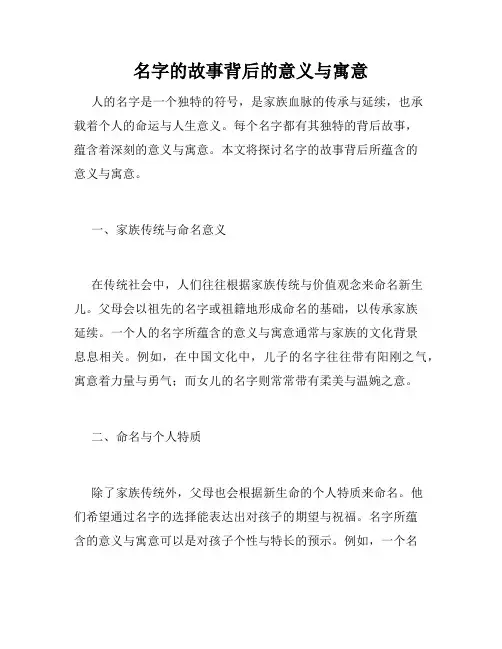 名字的故事背后的意义与寓意

人的名字是一个独特的符号，是家族血脉的传承与延续，也承载着个人的命运与人生意义。每个名字都有其独特的背后故事，蕴含着深刻的意义与寓意。本文将探讨名字的故事背后所蕴含的意义与寓意。

一、家族传统与命名意义

在传统社会中，人们往往根据家族传统与价值观念来命名新生儿。父母会以祖先的名字或祖籍地形成命名的基础，以传承家族延续。一个人的名字所蕴含的意义与寓意通常与家族的文化背景息息相关。例如，在中国文化中，儿子的名字往往带有阳刚之气，寓意着力量与勇气；而女儿的名字则常常带有柔美与温婉之意。

二、命名与个人特质

除了家族传统外，父母也会根据新生命的个人特质来命名。他们希望通过名字的选择能表达出对孩子的期望与祝福。名字所蕴含的意义与寓意可以是对孩子个性与特长的预示。例如，一个名